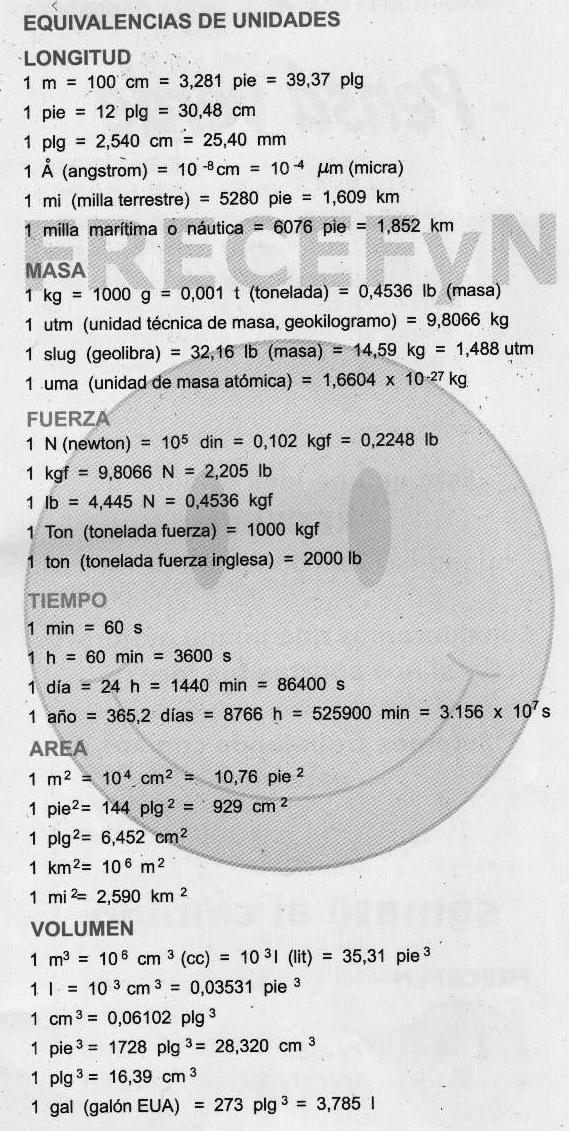 EQUIVALENCIAS DE UNIDADES

LONGITUD
1 m = 100 cm = 3,281 pie = 39,37 plg
1 pie = 12 plg = 30,48 cm
1 plg = 2,540 cm = 25,40 mm
1 Å (angstrom) = $10^{-8}$ cm = $10^{-4}$ $\mu$m (micra)
1 mi (milla terrestre) = 5280 pie = 1,609 km
1 milla marítima o náutica = 6076 pie = 1,852 km

FRECEFyN

MASA
1 kg = 1000 g = 0,001 t (tonelada) = 0,4536 lb (masa)
1 utm (unidad técnica de masa, geokilogramo) = 9,8066 kg
1 slug (geolibra) = 32,16 lb (masa) = 14,59 kg = 1,488 utm
1 uma (unidad de masa atómica) = 1,6604 x $10^{-27}$ kg

FUERZA
1 N (newton) = $10^5$ din = 0,102 kgf = 0,2248 lb
1 kgf = 9,8066 N = 2,205 lb
1 lb = 4,445 N = 0,4536 kgf
1 Ton (tonelada fuerza) = 1000 kgf
1 ton (tonelada fuerza inglesa) = 2000 lb

TIEMPO
1 min = 60 s
1 h = 60 min = 3600 s
1 día = 24 h = 1440 min = 86400 s
1 año = 365,2 días = 8766 h = 525900 min = 3.156 x $10^7$ s

AREA
1 $m^2$ = $10^4$ $cm^2$ = 10,76 $pie^2$
1 $pie^2$ = 144 $plg^2$ = 929 $cm^2$
1 $plg^2$ = 6,452 $cm^2$
1 $km^2$ = $10^6$ $m^2$
1 $mi^2$ = 2,590 $km^2$

VOLUMEN
1 $m^3$ = $10^6$ $cm^3$ (cc) = $10^3$ l (lit) = 35,31 $pie^3$
1 l = $10^3$ $cm^3$ = 0,03531 $pie^3$
1 $cm^3$ = 0,06102 $plg^3$
1 $pie^3$ = 1728 $plg^3$ = 28,320 $cm^3$
1 $plg^3$ = 16,39 $cm^3$
1 gal (galón EUA) = 273 $plg^3$ = 3,785 l